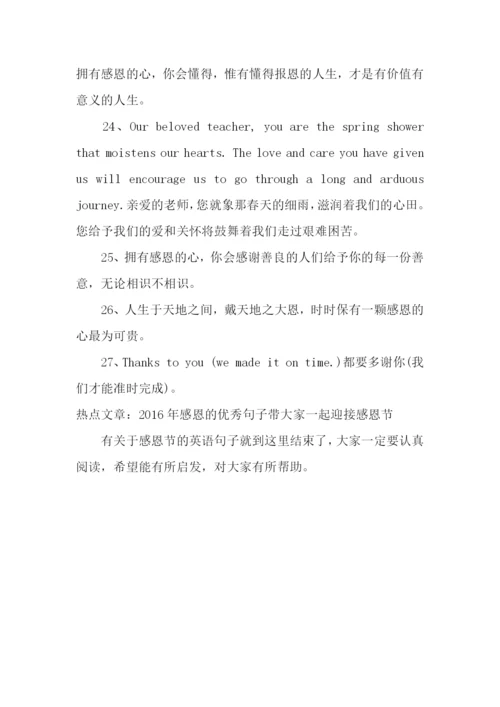 拥有感恩的心，你会懂得，惟有懂得报恩的人生，才是有价值有意义的人生。

24、Our beloved teacher, you are the spring shower that moistens our hearts. The love and care you have given us will encourage us to go through a long and arduous journey.亲爱的老师，您就象那春天的细雨，滋润着我们的心田。您给予我们的爱和关怀将鼓舞着我们走过艰难困苦。

25、拥有感恩的心，你会感谢善良的人们给予你的每一份善意，无论相识不相识。

26、人生于天地之间，戴天地之大恩，时时保有一颗感恩的心最为可贵。

27、Thanks to you (we made it on time.)都要多谢你(我们才能准时完成)。

热点文章：2016年感恩的优秀句子带大家一起迎接感恩节

有关于感恩节的英语句子就到这里结束了，大家一定要认真阅读，希望能有所启发，对大家有所帮助。